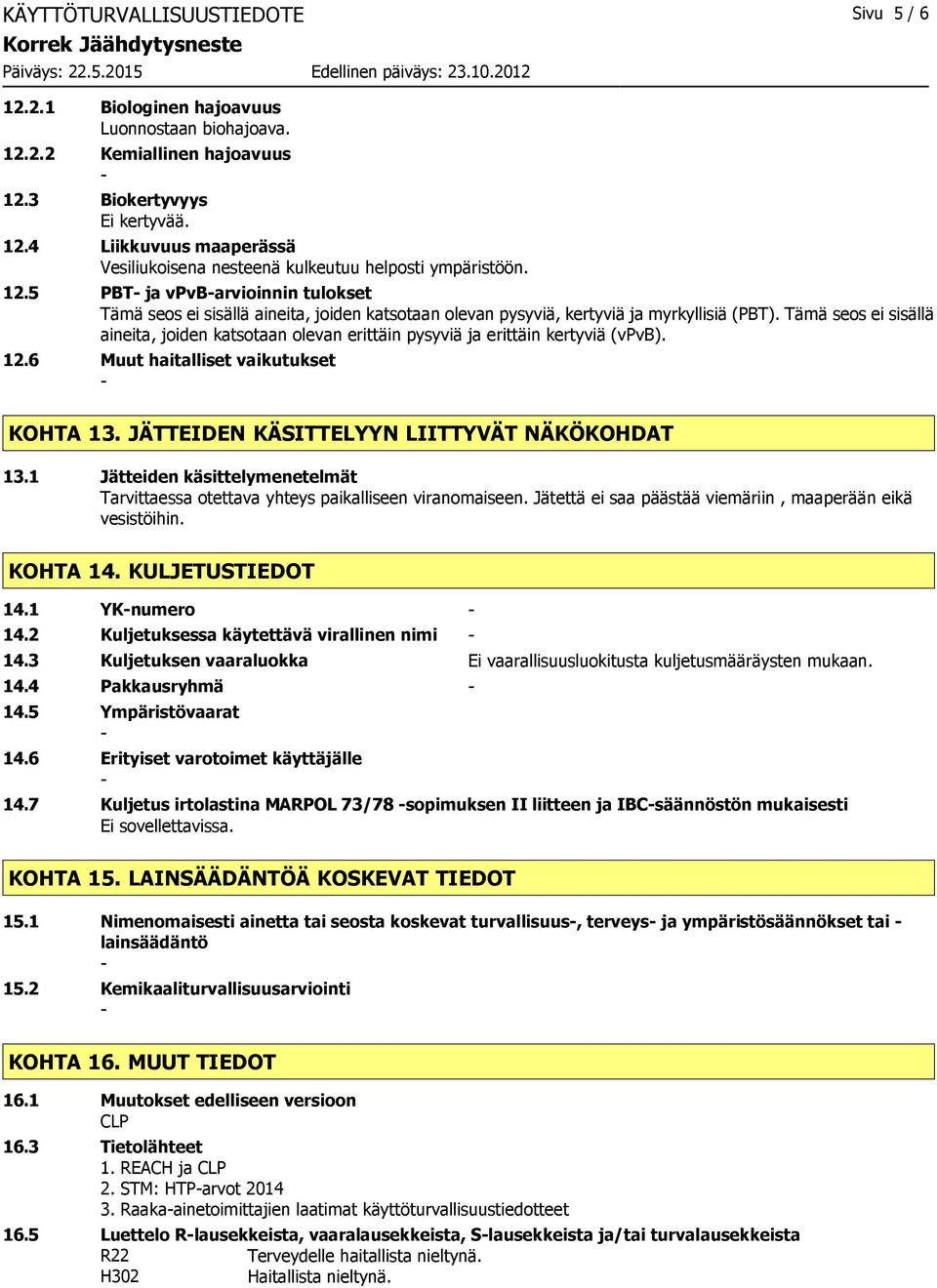 KÄYTTÖTURVALLISUUSTIEDOTE
Sivu 5 / 6
Korrek Jäähdytysneste
Päiväys: 22.5.2015
Edellinen päiväys: 23.10.2012

12.2.1 Biologinen hajoavuus
Luonnostaan biohajoava.

12.2.2 Kemiallinen hajoavuus
-

12.3 Biokertyvyys
Ei kertyvää.

12.4 Liikkuvuus maaperässä
Vesiliukoisena nesteenä kulkeutuu helposti ympäristöön.

12.5 PBT- ja vPvB-arvioinnin tulokset
Tämä seos ei sisällä aineita, joiden katsotaan olevan pysyviä, kertyviä ja myrkyllisiä (PBT). Tämä seos ei sisällä aineita, joiden katsotaan olevan erittäin pysyviä ja erittäin kertyviä (vPvB).

12.6 Muut haitalliset vaikutukset
-

KOHTA 13. JÄTTEIDEN KÄSITTELYYN LIITTYVÄT NÄKÖKOHDAT

13.1 Jätteiden käsittelymenetelmät
Tarvittaessa otettava yhteys paikalliseen viranomaiseen. Jätettä ei saa päästää viemäriin , maaperään eikä vesistöihin.

KOHTA 14. KULJETUSTIEDOT

14.1 YK-numero -

14.2 Kuljetuksessa käytettävä virallinen nimi -

14.3 Kuljetuksen vaaraluokka Ei vaarallisuusluokitusta kuljetusmääräysten mukaan.

14.4 Pakkausryhmä -

14.5 Ympäristövaarat
-

14.6 Erityiset varotoimet käyttäjälle
-

14.7 Kuljetus irtolastina MARPOL 73/78 -sopimuksen II liitteen ja IBC-säännöstön mukaisesti
Ei sovellettavissa.

KOHTA 15. LAINSÄÄDÄNTÖÄ KOSKEVAT TIEDOT

15.1 Nimenomaisesti ainetta tai seosta koskevat turvallisuus-, terveys- ja ympäristösäännökset tai -lainsäädäntö
-

15.2 Kemikaaliturvallisuusarviointi
-

KOHTA 16. MUUT TIEDOT

16.1 Muutokset edelliseen versioon
CLP

16.3 Tietolähteet
1. REACH ja CLP
2. STM: HTP-arvot 2014
3. Raaka-ainetoimittajien laatimat käyttöturvallisuustiedotteet

16.5 Luettelo R-lausekkeista, vaaralausekkeista, S-lausekkeista ja/tai turvalausekkeista
R22 Terveydelle haitallista nieltynä.
H302 Haitallista nieltynä.